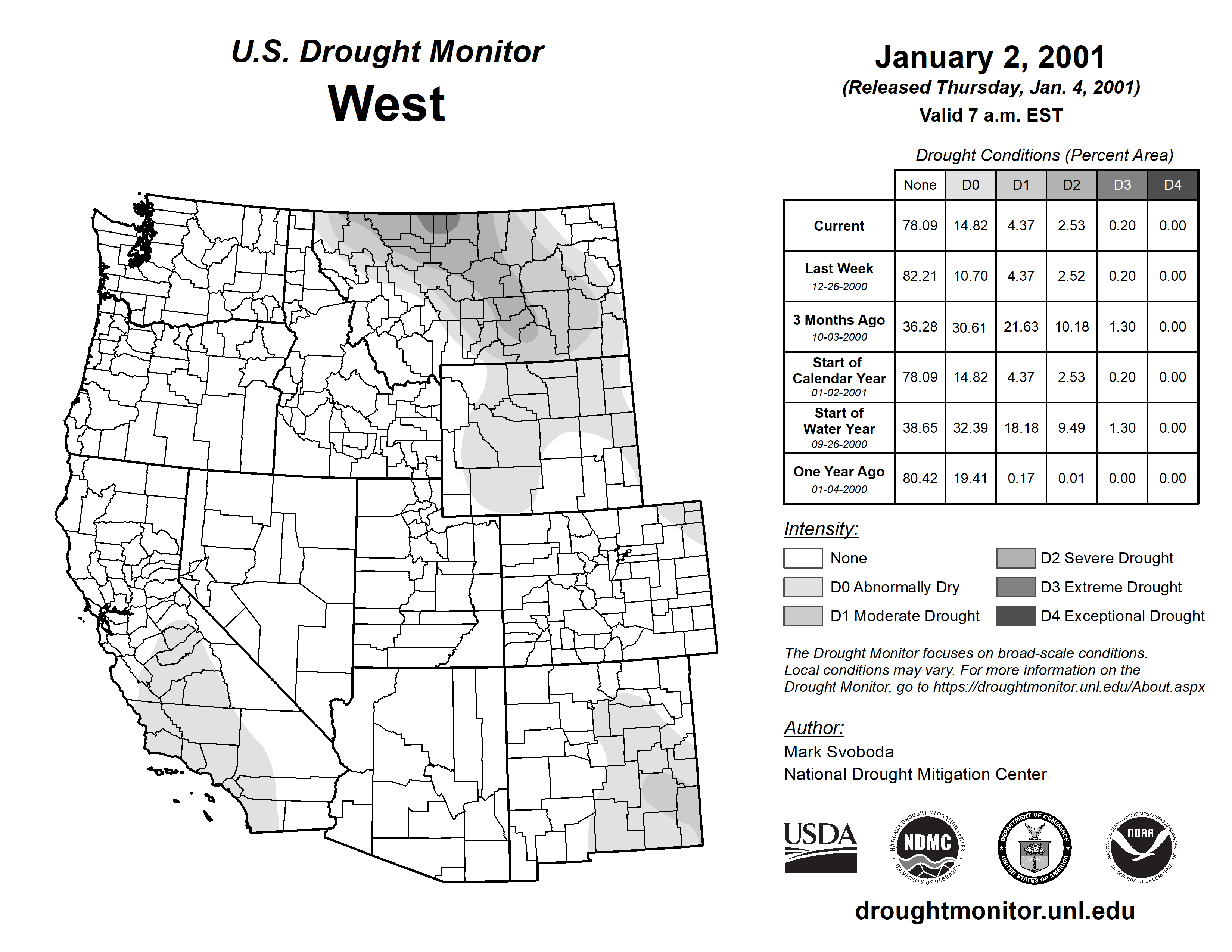 U.S. Drought Monitor
West

January 2, 2001
(Released Thursday, Jan. 4, 2001)
Valid 7 a.m. EST

Drought Conditions (Percent Area)

| | None | D0 | D1 | D2 | D3 | D4 |
|---|---|---|---|---|---|---|
| Current | 78.09 | 14.82 | 4.37 | 2.53 | 0.20 | 0.00 |
| Last Week 12-26-2000 | 82.21 | 10.70 | 4.37 | 2.52 | 0.20 | 0.00 |
| 3 Months Ago 10-03-2000 | 36.28 | 30.61 | 21.63 | 10.18 | 1.30 | 0.00 |
| Start of Calendar Year 01-02-2001 | 78.09 | 14.82 | 4.37 | 2.53 | 0.20 | 0.00 |
| Start of Water Year 09-26-2000 | 38.65 | 32.39 | 18.18 | 9.49 | 1.30 | 0.00 |
| One Year Ago 01-04-2000 | 80.42 | 19.41 | 0.17 | 0.01 | 0.00 | 0.00 |

Intensity:
None
D0 Abnormally Dry
D1 Moderate Drought
D2 Severe Drought
D3 Extreme Drought
D4 Exceptional Drought

The Drought Monitor focuses on broad-scale conditions. Local conditions may vary. For more information on the Drought Monitor, go to https://droughtmonitor.unl.edu/About.aspx

Author:
Mark Svoboda
National Drought Mitigation Center

USDA
NATIONAL DROUGHT MITIGATION CENTER NDMC UNIVERSITY OF NEBRASKA
DEPARTMENT OF COMMERCE UNITED STATES OF AMERICA
NATIONAL OCEANIC AND ATMOSPHERIC ADMINISTRATION NOAA U.S. DEPARTMENT OF COMMERCE

droughtmonitor.unl.edu